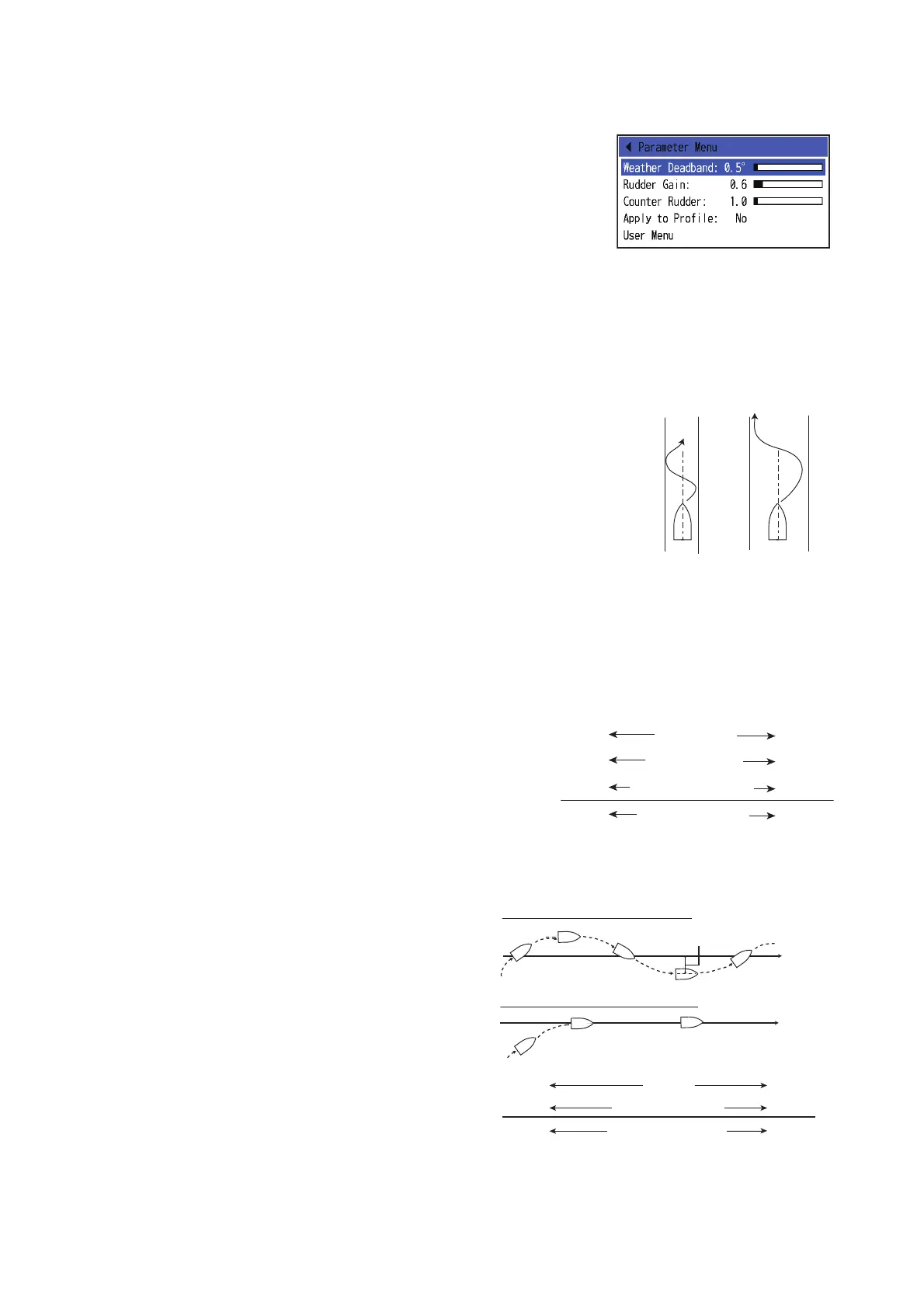 ◀ Parameter Menu
Weather Deadband: 0.5°
Rudder Gain: 0.6
Counter Rudder: 1.0
Apply to Profile: No
User Menu